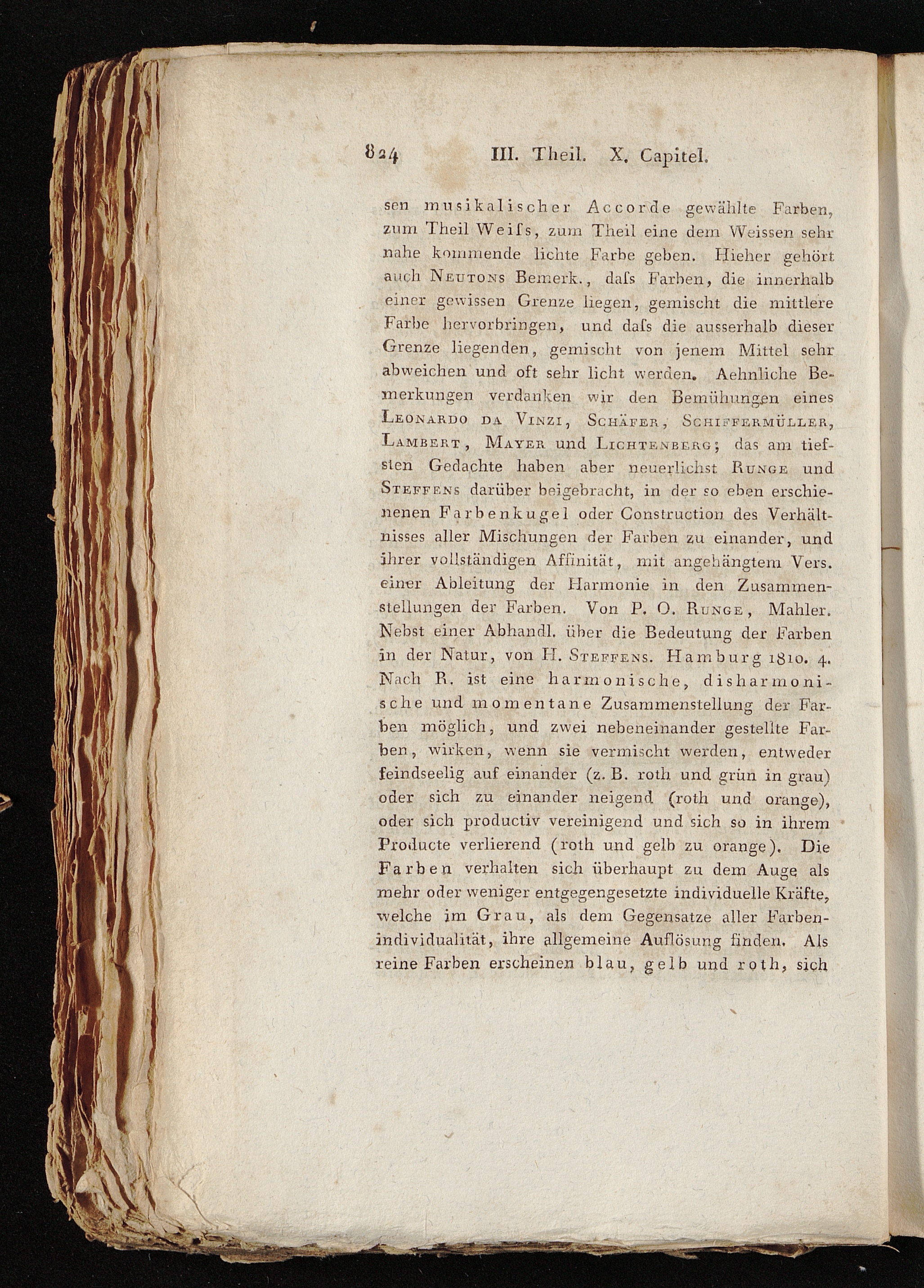 824 III. Theil. X. Capitel.

sen musikalischer Accorde gewählte Farben, zum Theil Weiſs, zum Theil eine dem Weissen sehr nahe kommende lichte Farbe geben. Hieher gehört auch Neutons Bemerk., daſs Farben, die innerhalb einer gewissen Grenze liegen, gemischt die mittlere Farbe hervorbringen, und daſs die ausserhalb dieser Grenze liegenden, gemischt von jenem Mittel sehr abweichen und oft sehr licht werden. Aehnliche Bemerkungen verdanken wir den Bemühungen eines Leonardo da Vinzi, Schäfer, Schiffermüller, Lambert, Mayer und Lichtenberg; das am tiefsten Gedachte haben aber neuerlichst Runge und Steffens darüber beigebracht, in der so eben erschienenen Farbenkugel oder Construction des Verhältnisses aller Mischungen der Farben zu einander, und ihrer vollständigen Affinität, mit angehängtem Vers. einer Ableitung der Harmonie in den Zusammenstellungen der Farben. Von P. O. Runge, Mahler. Nebst einer Abhandl. über die Bedeutung der Farben in der Natur, von H. Steffens. Hamburg 1810. 4. Nach R. ist eine harmonische, disharmonische und momentane Zusammenstellung der Farben möglich, und zwei nebeneinander gestellte Farben, wirken, wenn sie vermischt werden, entweder feindseelig auf einander (z. B. roth und grün in grau) oder sich zu einander neigend (roth und orange), oder sich productiv vereinigend und sich so in ihrem Producte verlierend (roth und gelb zu orange). Die Farben verhalten sich überhaupt zu dem Auge als mehr oder weniger entgegengesetzte individuelle Kräfte, welche im Grau, als dem Gegensatze aller Farbenindividualität, ihre allgemeine Auflösung finden. Als reine Farben erscheinen blau, gelb und roth, sich